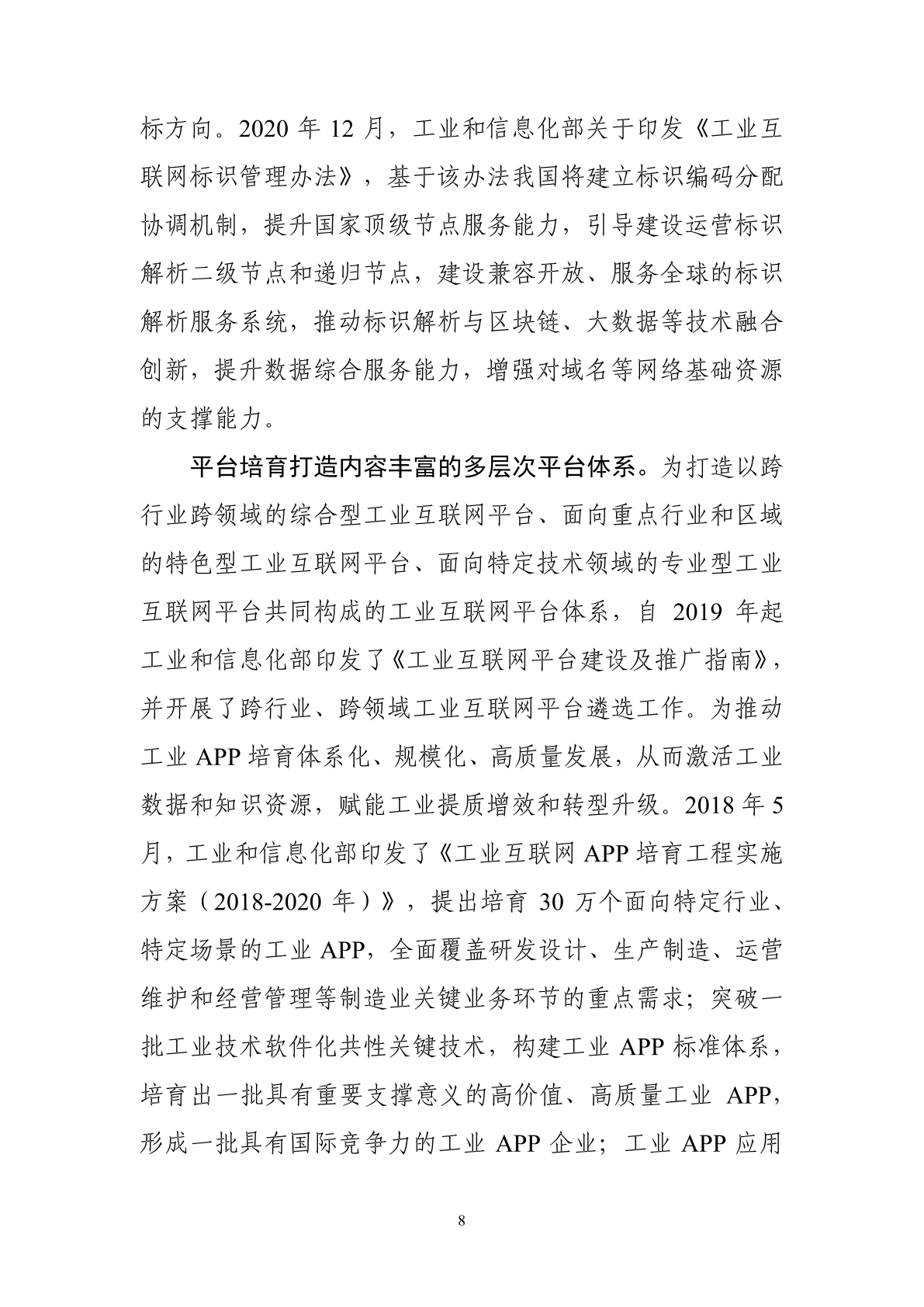 标方向。2020 年 12 月，工业和信息化部关于印发《工业互联网标识管理办法》，基于该办法我国将建立标识编码分配协调机制，提升国家顶级节点服务能力，引导建设运营标识解析二级节点和递归节点，建设兼容开放、服务全球的标识解析服务系统，推动标识解析与区块链、大数据等技术融合创新，提升数据综合服务能力，增强对域名等网络基础资源的支撑能力。

平台培育打造内容丰富的多层次平台体系。为打造以跨行业跨领域的综合型工业互联网平台、面向重点行业和区域的特色型工业互联网平台、面向特定技术领域的专业型工业互联网平台共同构成的工业互联网平台体系，自 2019 年起工业和信息化部印发了《工业互联网平台建设及推广指南》，并开展了跨行业、跨领域工业互联网平台遴选工作。为推动工业 APP 培育体系化、规模化、高质量发展，从而激活工业数据和知识资源，赋能工业提质增效和转型升级。2018 年 5 月，工业和信息化部印发了《工业互联网 APP 培育工程实施方案（2018-2020 年）》，提出培育 30 万个面向特定行业、特定场景的工业 APP，全面覆盖研发设计、生产制造、运营维护和经营管理等制造业关键业务环节的重点需求；突破一批工业技术软件化共性关键技术，构建工业 APP 标准体系，培育出一批具有重要支撑意义的高价值、高质量工业 APP，形成一批具有国际竞争力的工业 APP 企业；工业 APP 应用

8